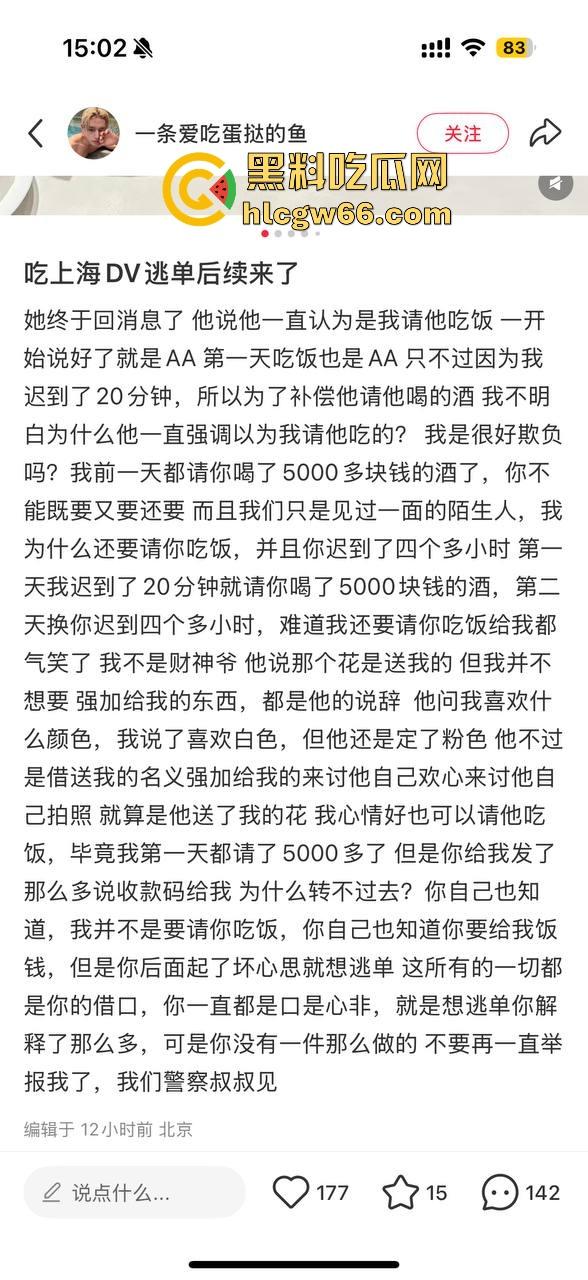 15:02

83

一条爱吃蛋挞的鱼

关注

黑料吃瓜网
hlcgw66.com

吃上海DV逃单后续来了

她终于回消息了 他说他一直认为是我请他吃饭 一开始说好了就是AA 第一天吃饭也是AA 只不过因为我迟到了20分钟，所以为了补偿他请他喝的酒 我不明白为什么他一直强调以为我请他吃的？ 我是很好欺负吗？我前一天都请你喝了5000多块钱的酒了，你不能既要又要还要 而且我们只是见过一面的陌生人，我为什么还要请你吃饭，并且你迟到了四个多小时 第一天我迟到了20分钟就请你喝了5000块钱的酒，第二天换你迟到四个多小时，难道我还要请你吃饭给我都气笑了 我不是财神爷 他说那个花是送我的 但我并不想要 强加给我的东西，都是他的说辞 他问我喜欢什么颜色，我说了喜欢白色，但他还是定了粉色 他不过是借送我的名义强加给我的来讨他自己欢心来讨他自己拍照 就算是他送了我的花 我心情好也可以请他吃饭，毕竟我第一天都请了5000多了 但是你给我发了那么多说收款码给我 为什么转不过去？你自己也知道，我并不是要请你吃饭，你自己也知道你要给我饭钱，但是你后面起了坏心思就想逃单 这所有的一切都是你的借口，你一直都是口是心非，就是想逃单你解释了那么多，可是你没有一件那么做的 不要再一直举报我了，我们警察叔叔见

编辑于 12小时前 北京

说点什么...

177

15

142